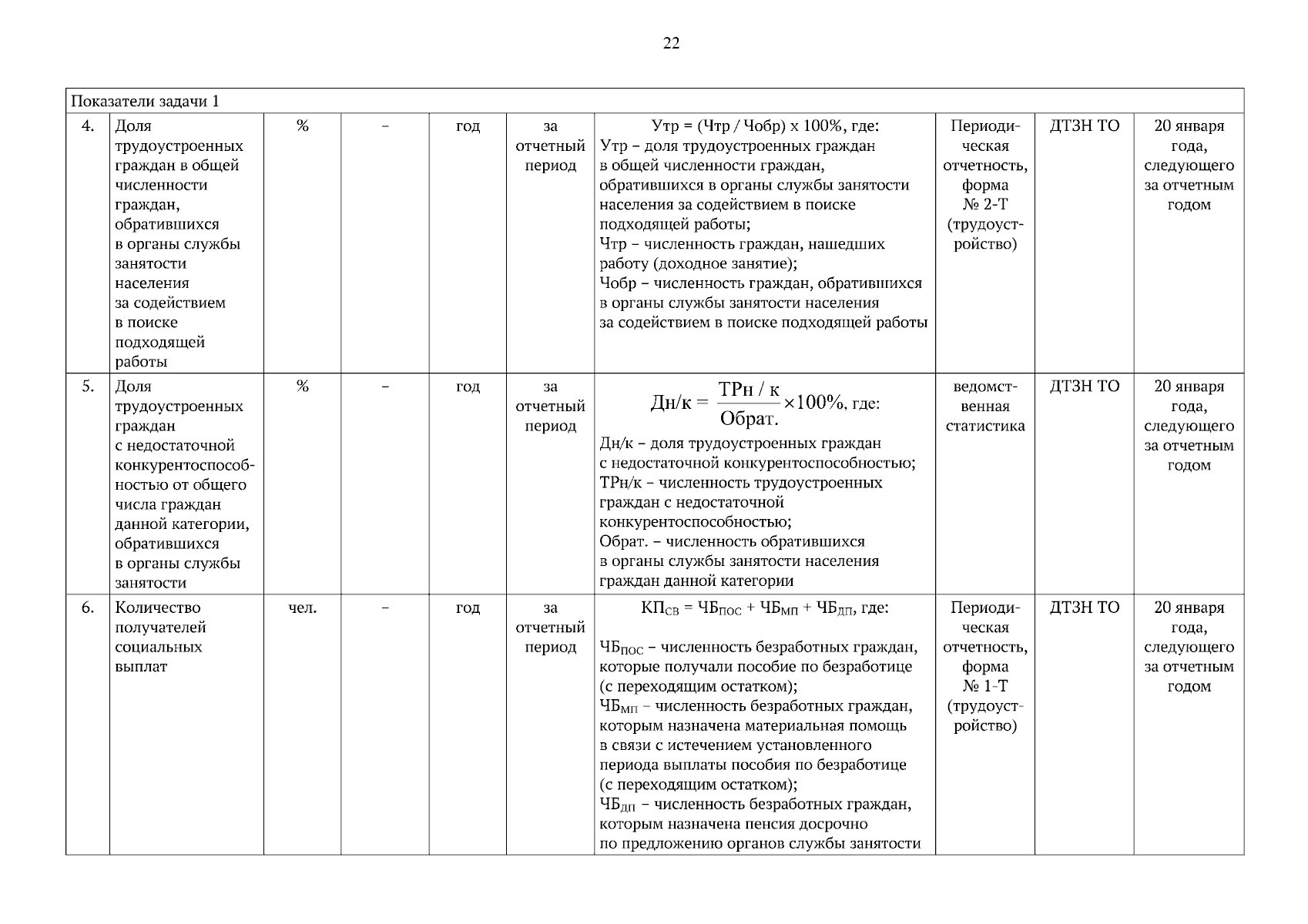 22

| Показатели задачи 1 | | | | | | | | | |
|---|---|---|---|---|---|---|---|---|---|
| 4. | Доля трудоустроенных граждан в общей численности граждан, обратившихся в органы службы занятости населения за содействием в поиске подходящей работы | % | – | год | за отчетный период | Утр = (Чтр / Чобр) х 100%, где: Утр – доля трудоустроенных граждан в общей численности граждан, обратившихся в органы службы занятости населения за содействием в поиске подходящей работы; Чтр – численность граждан, нашедших работу (доходное занятие); Чобр – численность граждан, обратившихся в органы службы занятости населения за содействием в поиске подходящей работы | Периодическая отчетность, форма № 2-Т (трудоустройство) | ДТЗН ТО | 20 января года, следующего за отчетным годом |
| 5. | Доля трудоустроенных граждан с недостаточной конкурентоспособностью от общего числа граждан данной категории, обратившихся в органы службы занятости | % | – | год | за отчетный период | $Дн/к = \frac{ТРн / к}{Обрат.} \times 100\%$, где: Дн/к – доля трудоустроенных граждан с недостаточной конкурентоспособностью; ТРн/к – численность трудоустроенных граждан с недостаточной конкурентоспособностью; Обрат. – численность обратившихся в органы службы занятости населения граждан данной категории | ведомственная статистика | ДТЗН ТО | 20 января года, следующего за отчетным годом |
| 6. | Количество получателей социальных выплат | чел. | – | год | за отчетный период | $КП_{СВ} = ЧБ_{ПОС} + ЧБ_{МП} + ЧБ_{ДП}$, где: $ЧБ_{ПОС}$ – численность безработных граждан, которые получали пособие по безработице (с переходящим остатком); $ЧБ_{МП}$ – численность безработных граждан, которым назначена материальная помощь в связи с истечением установленного периода выплаты пособия по безработице (с переходящим остатком); $ЧБ_{ДП}$ – численность безработных граждан, которым назначена пенсия досрочно по предложению органов службы занятости | Периодическая отчетность, форма № 1-Т (трудоустройство) | ДТЗН ТО | 20 января года, следующего за отчетным годом |